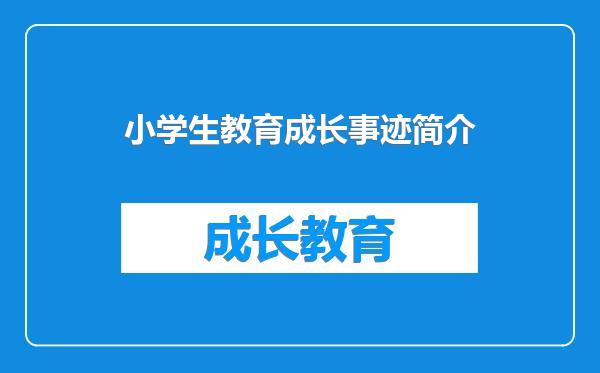 小学生教育成长事迹简介

成长教育